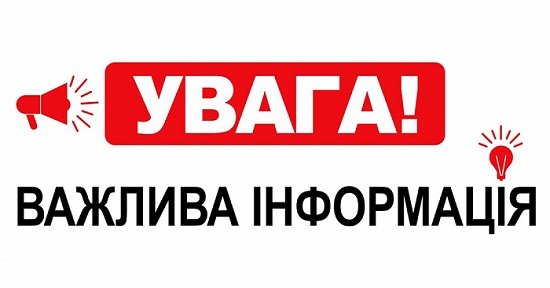 УВАГА!

ВАЖЛИВА ІНФОРМАЦІЯ